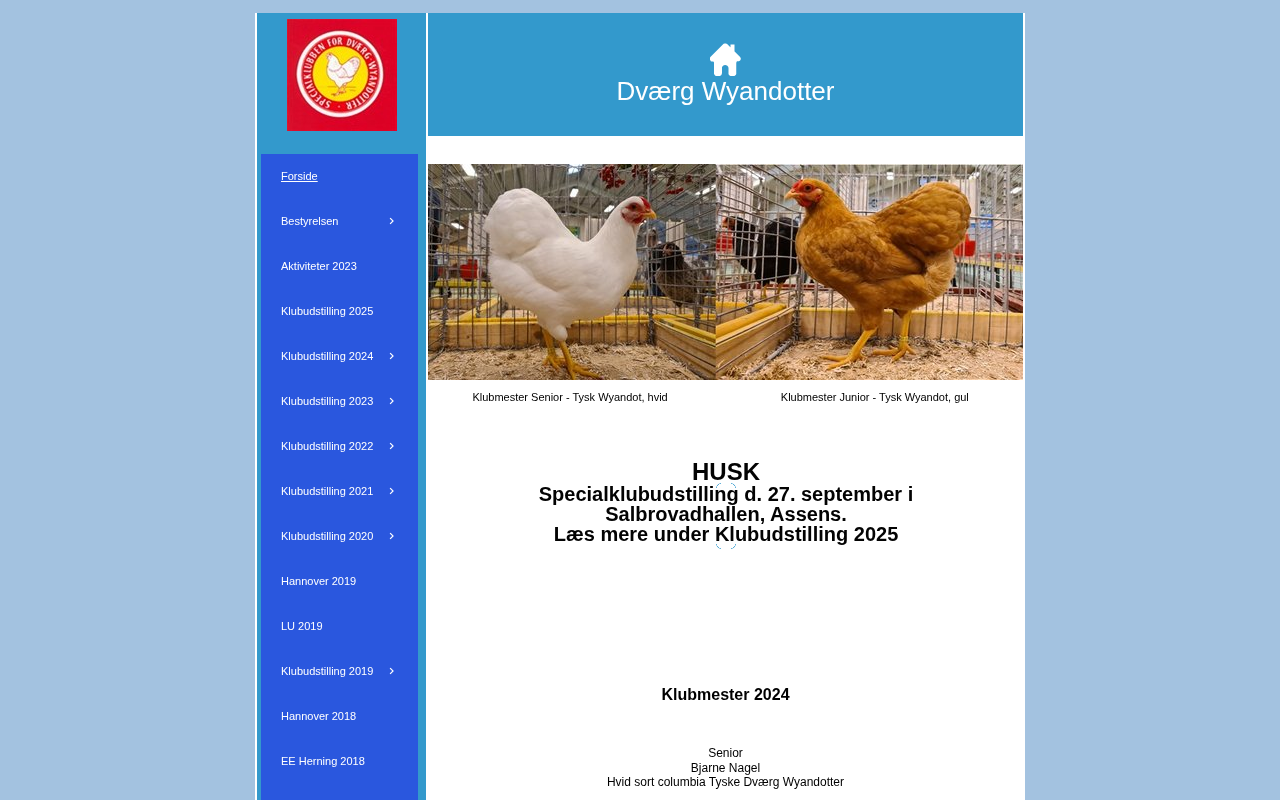 SPECIALKLUBBEN FOR DVÆRG WYANDOTTER

Forside
Bestyrelsen
Aktiviteter 2023
Klubudstilling 2025
Klubudstilling 2024
Klubudstilling 2023
Klubudstilling 2022
Klubudstilling 2021
Klubudstilling 2020
Hannover 2019
LU 2019
Klubudstilling 2019
Hannover 2018
EE Herning 2018

Dværg Wyandotter

Klubmester Senior - Tysk Wyandot, hvid

Klubmester Junior - Tysk Wyandot, gul

HUSK
Specialklubudstilling d. 27. september i Salbrovadhallen, Assens.
Læs mere under Klubudstilling 2025

Klubmester 2024

Senior
Bjarne Nagel
Hvid sort columbia Tyske Dværg Wyandotter